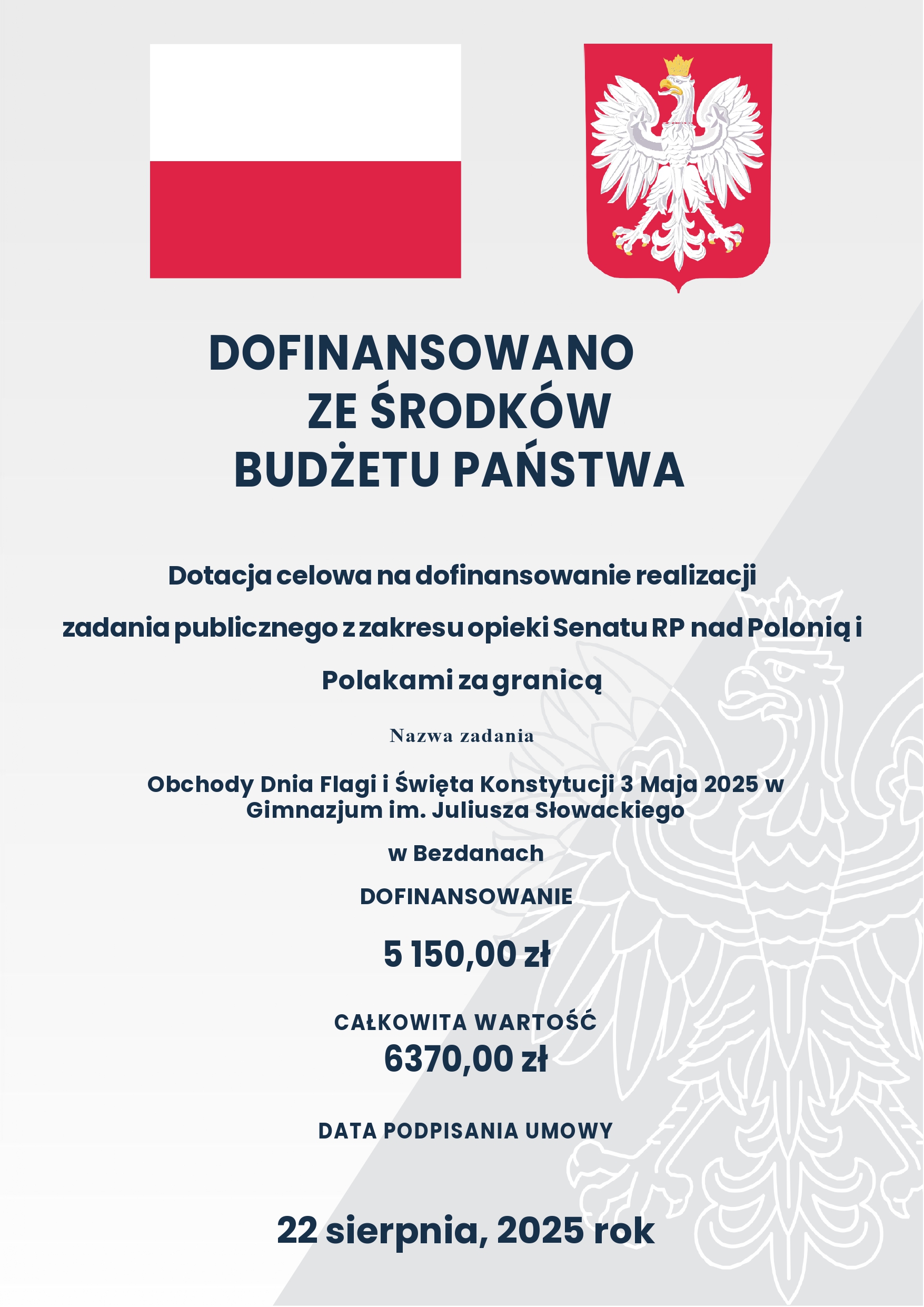 DOFINANSOWANO
ZE ŚRODKÓW
BUDŻETU PAŃSTWA

Dotacja celowa na dofinansowanie realizacji zadania publicznego z zakresu opieki Senatu RP nad Polonią i Polakami za granicą

Nazwa zadania

Obchody Dnia Flagi i Święta Konstytucji 3 Maja 2025 w Gimnazjum im. Juliusza Słowackiego w Bezdanach

DOFINANSOWANIE

5 150,00 zł

CAŁKOWITA WARTOŚĆ
6370,00 zł

DATA PODPISANIA UMOWY

22 sierpnia, 2025 rok